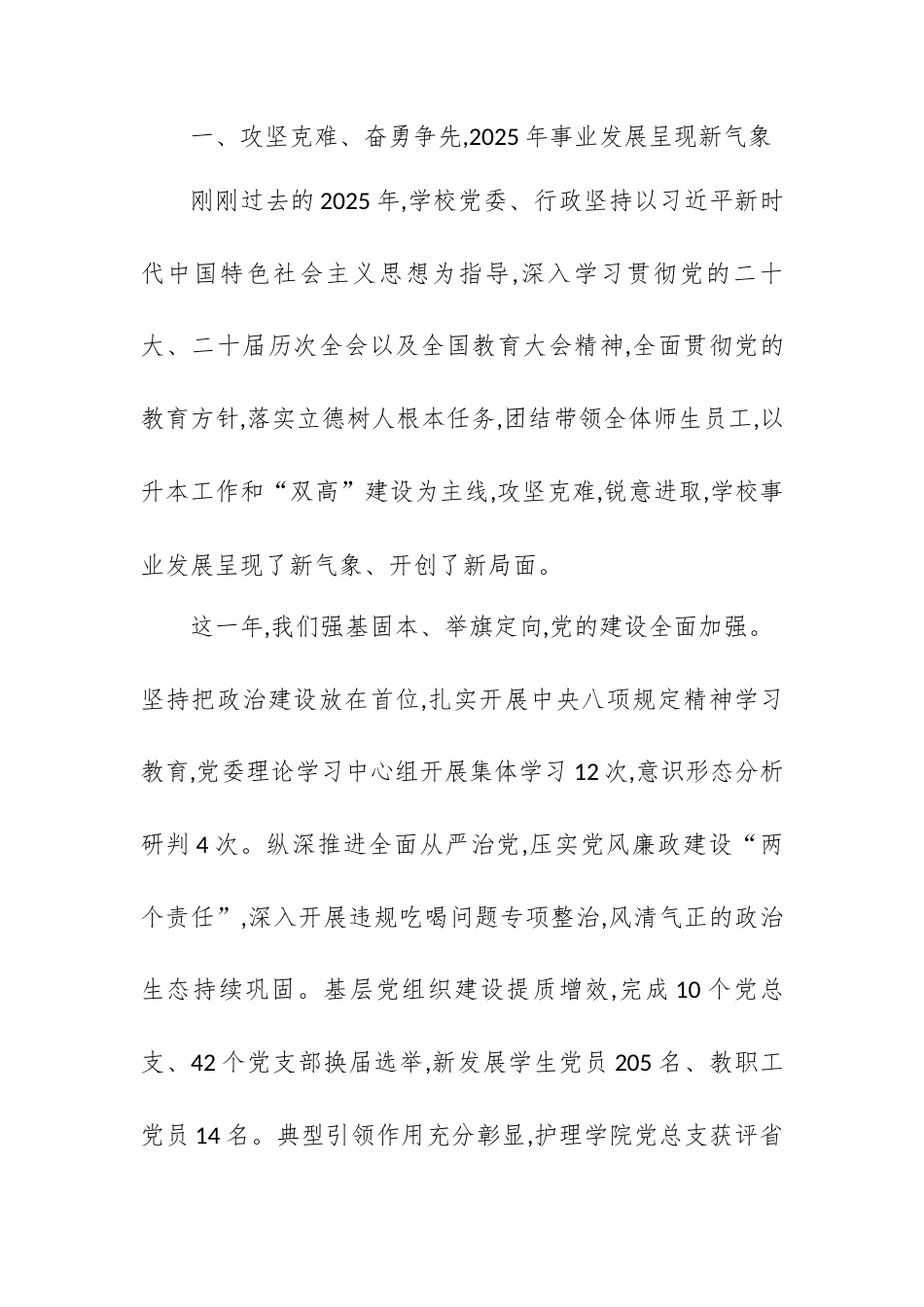 一、攻坚克难、奋勇争先,2025 年事业发展呈现新气象

刚刚过去的 2025 年,学校党委、行政坚持以习近平新时代中国特色社会主义思想为指导,深入学习贯彻党的二十大、二十届历次全会以及全国教育大会精神,全面贯彻党的教育方针,落实立德树人根本任务,团结带领全体师生员工,以升本工作和“双高”建设为主线,攻坚克难,锐意进取,学校事业发展呈现了新气象、开创了新局面。

这一年,我们强基固本、举旗定向,党的建设全面加强。坚持把政治建设放在首位,扎实开展中央八项规定精神学习教育,党委理论学习中心组开展集体学习 12 次,意识形态分析研判 4 次。纵深推进全面从严治党,压实党风廉政建设“两个责任”,深入开展违规吃喝问题专项整治,风清气正的政治生态持续巩固。基层党组织建设提质增效,完成 10 个党总支、42 个党支部换届选举,新发展学生党员 205 名、教职工党员 14 名。典型引领作用充分彰显,护理学院党总支获评省